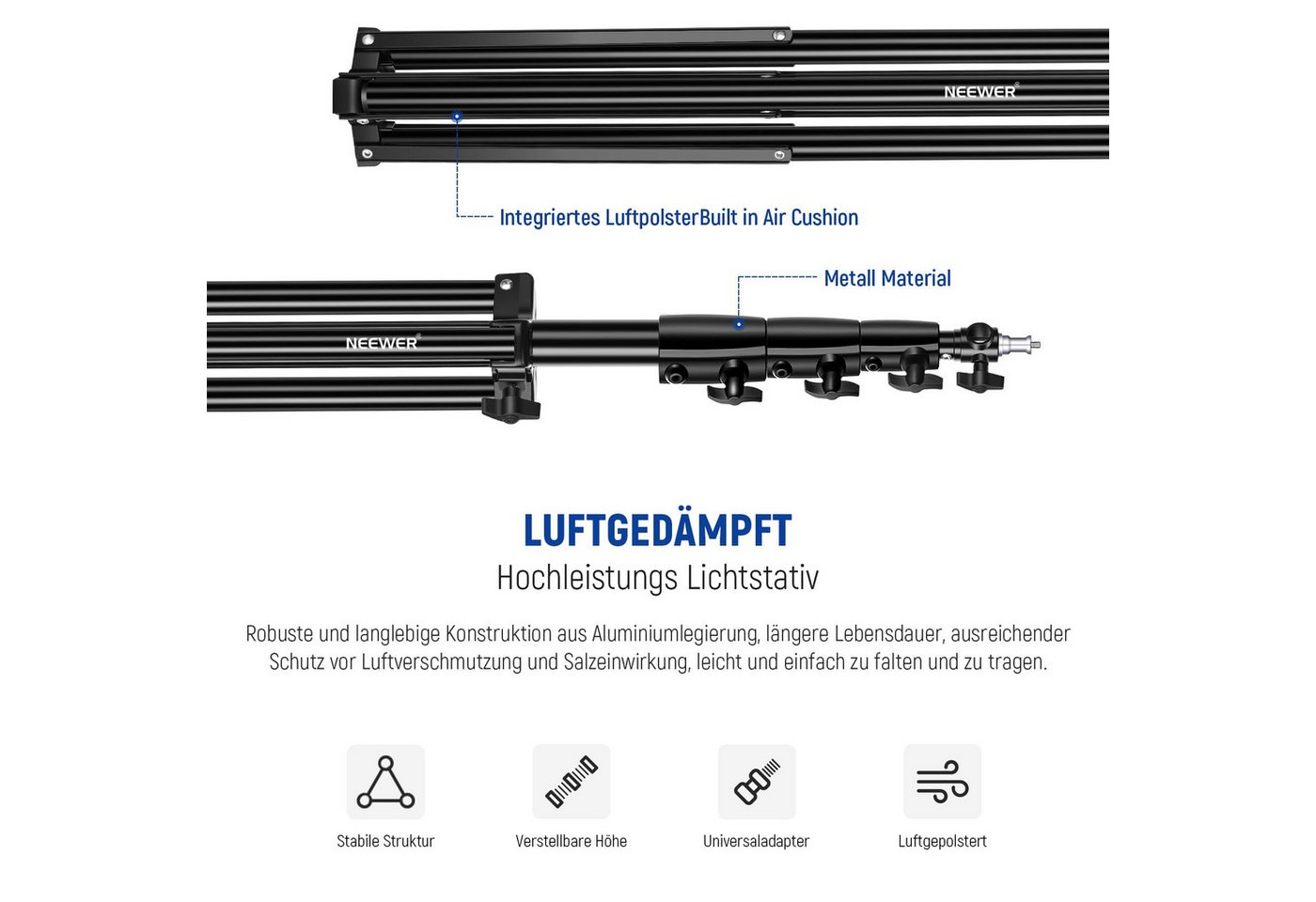 NEEWER®

Integriertes LuftpolsterBuilt in Air Cushion

Metall Material

NEEWER®

LUFTGEDÄMPFT

Hochleistungs Lichtstativ

Robuste und langlebige Konstruktion aus Aluminiumlegierung, längere Lebensdauer, ausreichender Schutz vor Luftverschmutzung und Salzeinwirkung, leicht und einfach zu falten und zu tragen.

Stabile Struktur

Verstellbare Höhe

Universaladapter

Luftgepolstert